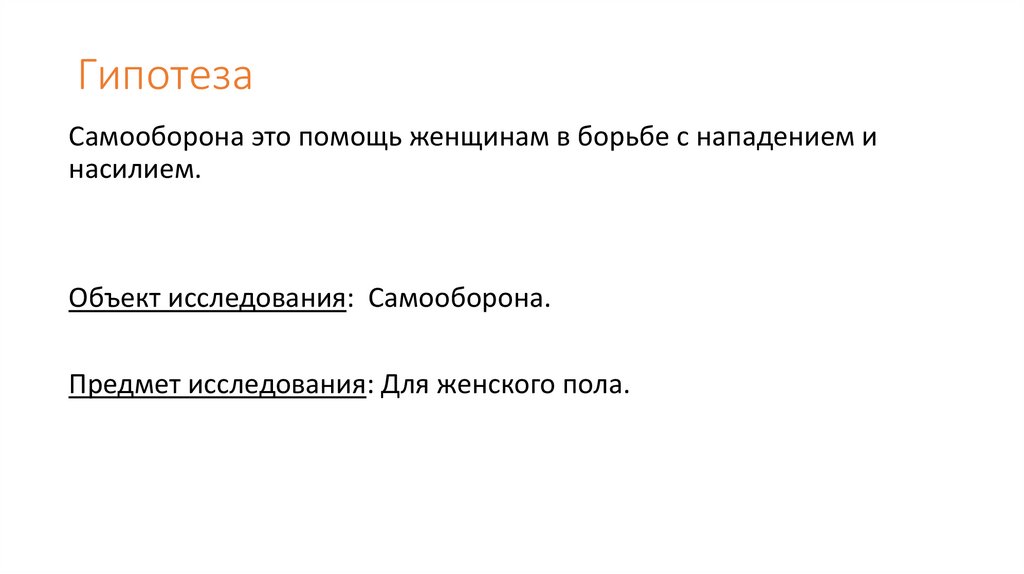 Гипотеза

Самооборона это помощь женщинам в борьбе с нападением и насилием.

Объект исследования:  Самооборона.

Предмет исследования: Для женского пола.